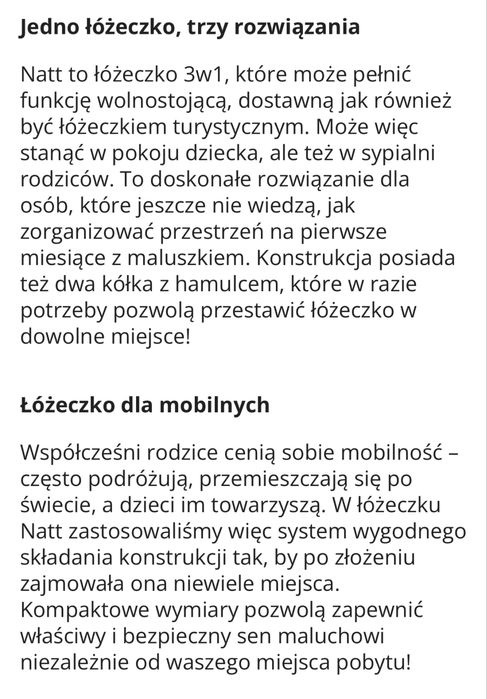 Jedno łóżeczko, trzy rozwiązania

Natt to łóżeczko 3w1, które może pełnić funkcję wolnostojącą, dostawną jak również być łóżeczkiem turystycznym. Może więc stanąć w pokoju dziecka, ale też w sypialni rodziców. To doskonałe rozwiązanie dla osób, które jeszcze nie wiedzą, jak zorganizować przestrzeń na pierwsze miesiące z maluszkiem. Konstrukcja posiada też dwa kółka z hamulcem, które w razie potrzeby pozwolą przestawić łóżeczko w dowolne miejsce!

Łóżeczko dla mobilnych

Współcześni rodzice cenią sobie mobilność – często podróżują, przemieszczają się po świecie, a dzieci im towarzyszą. W łóżeczku Natt zastosowaliśmy więc system wygodnego składania konstrukcji tak, by po złożeniu zajmowała ona niewiele miejsca. Kompaktowe wymiary pozwolą zapewnić właściwy i bezpieczny sen maluchowi niezależnie od waszego miejsca pobytu!